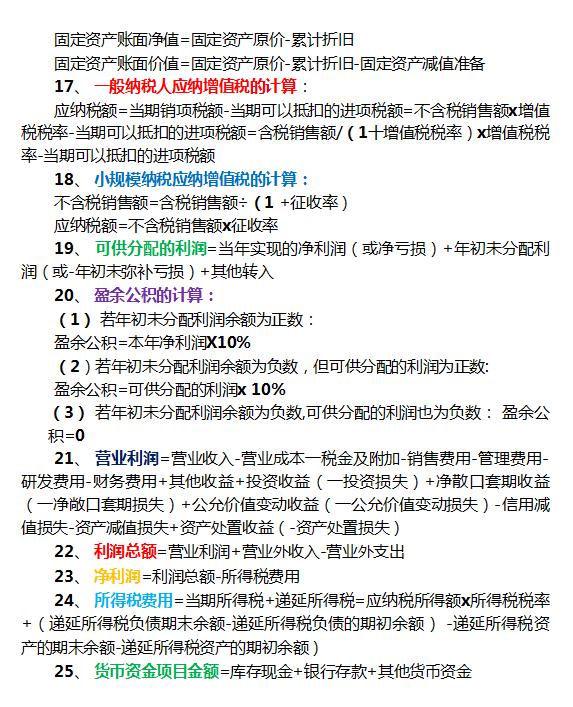 固定资产账面净值=固定资产原价-累计折旧

固定资产账面价值=固定资产原价-累计折旧-固定资产减值准备

17、 一般纳税人应纳增值税的计算：

应纳税额=当期销项税额-当期可以抵扣的进项税额=不含税销售额x增值税税率-当期可以抵扣的进项税额=含税销售额/（1十增值税税率）x增值税税率-当期可以抵扣的进项税额

18、 小规模纳税应纳增值税的计算：

不含税销售额=含税销售额÷（1 +征收率）

应纳税额=不含税销售额x征收率

19、 可供分配的利润=当年实现的净利润（或净亏损）+年初未分配利润（或-年初未弥补亏损）+其他转入

20、 盈余公积的计算：

（1） 若年初未分配利润余额为正数：

盈余公积=本年净利润X10%

（2）若年初未分配利润余额为负数，但可供分配的利润为正数:

盈余公积=可供分配的利润x 10%

（3） 若年初未分配利润余额为负数,可供分配的利润也为负数： 盈余公积=0

21、 营业利润=营业收入-营业成本一税金及附加-销售费用-管理费用-研发费用-财务费用+其他收益+投资收益（一投资损失）+净敞口套期收益（一净敞口套期损失）+公允价值变动收益（一公允价值变动损失）-信用减值损失-资产减值损失+资产处置收益（-资产处置损失）

22、 利润总额=营业利润+营业外收入-营业外支出

23、 净利润=利润总额-所得税费用

24、 所得税费用=当期所得税+递延所得税=应纳税所得额x所得税税率+（递延所得税负债期末余额-递延所得税负债的期初余额） -递延所得税资产的期末余额-递延所得税资产的期初余额）

25、 货币资金项目金额=库存现金+银行存款+其他货币资金